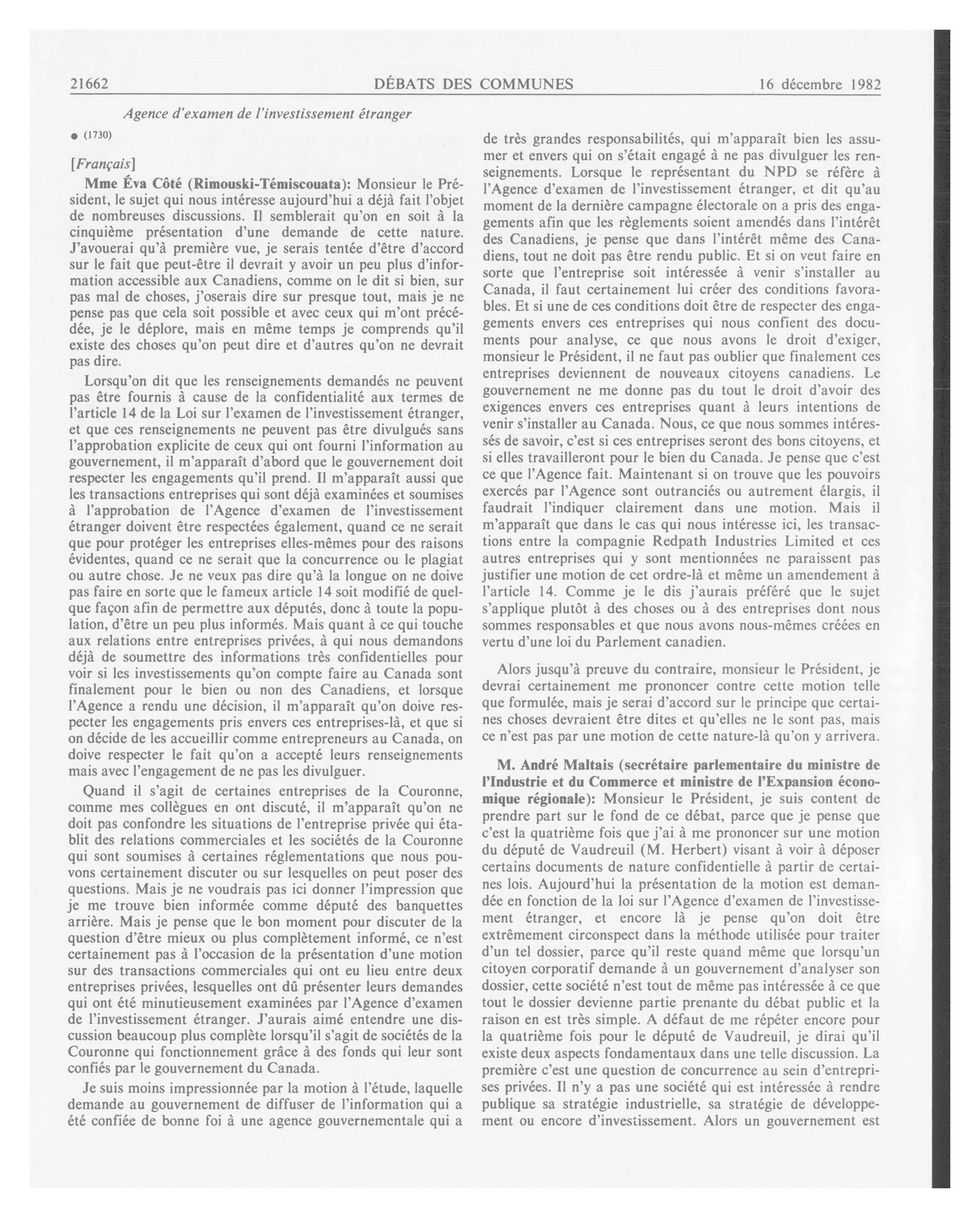 21662 DÉBATS DES COMMUNES 16 décembre 1982

Agence d'examen de l'investissement étranger

● (1730)

[Français]

Mme Éva Côté (Rimouski-Témiscouata): Monsieur le Président, le sujet qui nous intéresse aujourd'hui a déjà fait l'objet de nombreuses discussions. Il semblerait qu'on en soit à la cinquième présentation d'une demande de cette nature. J'avouerai qu'à première vue, je serais tentée d'être d'accord sur le fait que peut-être il devrait y avoir un peu plus d'information accessible aux Canadiens, comme on le dit si bien, sur pas mal de choses, j'oserais dire sur presque tout, mais je ne pense pas que cela soit possible et avec ceux qui m'ont précédée, je le déplore, mais en même temps je comprends qu'il existe des choses qu'on peut dire et d'autres qu'on ne devrait pas dire.

Lorsqu'on dit que les renseignements demandés ne peuvent pas être fournis à cause de la confidentialité aux termes de l'article 14 de la Loi sur l'examen de l'investissement étranger, et que ces renseignements ne peuvent pas être divulgués sans l'approbation explicite de ceux qui ont fourni l'information au gouvernement, il m'apparaît d'abord que le gouvernement doit respecter les engagements qu'il prend. Il m'apparaît aussi que les transactions entreprises qui sont déjà examinées et soumises à l'approbation de l'Agence d'examen de l'investissement étranger doivent être respectées également, quand ce ne serait que pour protéger les entreprises elles-mêmes pour des raisons évidentes, quand ce ne serait que la concurrence ou le plagiat ou autre chose. Je ne veux pas dire qu'à la longue on ne doive pas faire en sorte que le fameux article 14 soit modifié de quelque façon afin de permettre aux députés, donc à toute la population, d'être un peu plus informés. Mais quant à ce qui touche aux relations entre entreprises privées, à qui nous demandons déjà de soumettre des informations très confidentielles pour voir si les investissements qu'on compte faire au Canada sont finalement pour le bien ou non des Canadiens, et lorsque l'Agence a rendu une décision, il m'apparaît qu'on doive respecter les engagements pris envers ces entreprises-là, et que si on décide de les accueillir comme entrepreneurs au Canada, on doive respecter le fait qu'on a accepté leurs renseignements mais avec l'engagement de ne pas les divulguer.

Quand il s'agit de certaines entreprises de la Couronne, comme mes collègues en ont discuté, il m'apparaît qu'on ne doit pas confondre les situations de l'entreprise privée qui établit des relations commerciales et les sociétés de la Couronne qui sont soumises à certaines réglementations que nous pouvons certainement discuter ou sur lesquelles on peut poser des questions. Mais je ne voudrais pas ici donner l'impression que je me trouve bien informée comme député des banquettes arrière. Mais je pense que le bon moment pour discuter de la question d'être mieux ou plus complètement informé, ce n'est certainement pas à l'occasion de la présentation d'une motion sur des transactions commerciales qui ont eu lieu entre deux entreprises privées, lesquelles ont dû présenter leurs demandes qui ont été minutieusement examinées par l'Agence d'examen de l'investissement étranger. J'aurais aimé entendre une discussion beaucoup plus complète lorsqu'il s'agit de sociétés de la Couronne qui fonctionnement grâce à des fonds qui leur sont confiés par le gouvernement du Canada.

Je suis moins impressionnée par la motion à l'étude, laquelle demande au gouvernement de diffuser de l'information qui a été confiée de bonne foi à une agence gouvernementale qui a de très grandes responsabilités, qui m'apparaît bien les assumer et envers qui on s'était engagé à ne pas divulguer les renseignements. Lorsque le représentant du NPD se réfère à l'Agence d'examen de l'investissement étranger, et dit qu'au moment de la dernière campagne électorale on a pris des engagements afin que les règlements soient amendés dans l'intérêt des Canadiens, je pense que dans l'intérêt même des Canadiens, tout ne doit pas être rendu public. Et si on veut faire en sorte que l'entreprise soit intéressée à venir s'installer au Canada, il faut certainement lui créer des conditions favorables. Et si une de ces conditions doit être de respecter des engagements envers ces entreprises qui nous confient des documents pour analyse, ce que nous avons le droit d'exiger, monsieur le Président, il ne faut pas oublier que finalement ces entreprises deviennent de nouveaux citoyens canadiens. Le gouvernement ne me donne pas du tout le droit d'avoir des exigences envers ces entreprises quant à leurs intentions de venir s'installer au Canada. Nous, ce que nous sommes intéressés de savoir, c'est si ces entreprises seront des bons citoyens, et si elles travailleront pour le bien du Canada. Je pense que c'est ce que l'Agence fait. Maintenant si on trouve que les pouvoirs exercés par l'Agence sont outranciés ou autrement élargis, il faudrait l'indiquer clairement dans une motion. Mais il m'apparaît que dans le cas qui nous intéresse ici, les transactions entre la compagnie Redpath Industries Limited et ces autres entreprises qui y sont mentionnées ne paraissent pas justifier une motion de cet ordre-là et même un amendement à l'article 14. Comme je le dis j'aurais préféré que le sujet s'applique plutôt à des choses ou à des entreprises dont nous sommes responsables et que nous avons nous-mêmes créées en vertu d'une loi du Parlement canadien.

Alors jusqu'à preuve du contraire, monsieur le Président, je devrai certainement me prononcer contre cette motion telle que formulée, mais je serai d'accord sur le principe que certaines choses devraient être dites et qu'elles ne le sont pas, mais ce n'est pas par une motion de cette nature-là qu'on y arrivera.

M. André Maltais (secrétaire parlementaire du ministre de l'Industrie et du Commerce et ministre de l'Expansion économique régionale): Monsieur le Président, je suis content de prendre part sur le fond de ce débat, parce que je pense que c'est la quatrième fois que j'ai à me prononcer sur une motion du député de Vaudreuil (M. Herbert) visant à voir à déposer certains documents de nature confidentielle à partir de certaines lois. Aujourd'hui la présentation de la motion est demandée en fonction de la loi sur l'Agence d'examen de l'investissement étranger, et encore là je pense qu'on doit être extrêmement circonspect dans la méthode utilisée pour traiter d'un tel dossier, parce qu'il reste quand même que lorsqu'un citoyen corporatif demande à un gouvernement d'analyser son dossier, cette société n'est tout de même pas intéressée à ce que tout le dossier devienne partie prenante du débat public et la raison en est très simple. A défaut de me répéter encore pour la quatrième fois pour le député de Vaudreuil, je dirai qu'il existe deux aspects fondamentaux dans une telle discussion. La première c'est une question de concurrence au sein d'entreprises privées. Il n'y a pas une société qui est intéressée à rendre publique sa stratégie industrielle, sa stratégie de développement ou encore d'investissement. Alors un gouvernement est